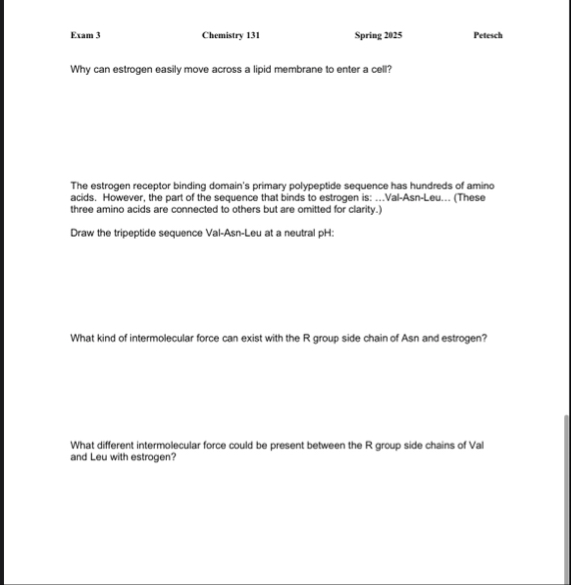 Exam 3 Chemistry 131 Spring 2025 Petesch

Why can estrogen easily move across a lipid membrane to enter a cell?

The estrogen receptor binding domain's primary polypeptide sequence has hundreds of amino acids. However, the part of the sequence that binds to estrogen is: ...Val-Asn-Leu... (These three amino acids are connected to others but are omitted for clarity.)

Draw the tripeptide sequence Val-Asn-Leu at a neutral pH:

What kind of intermolecular force can exist with the R group side chain of Asn and estrogen?

What different intermolecular force could be present between the R group side chains of Val and Leu with estrogen?